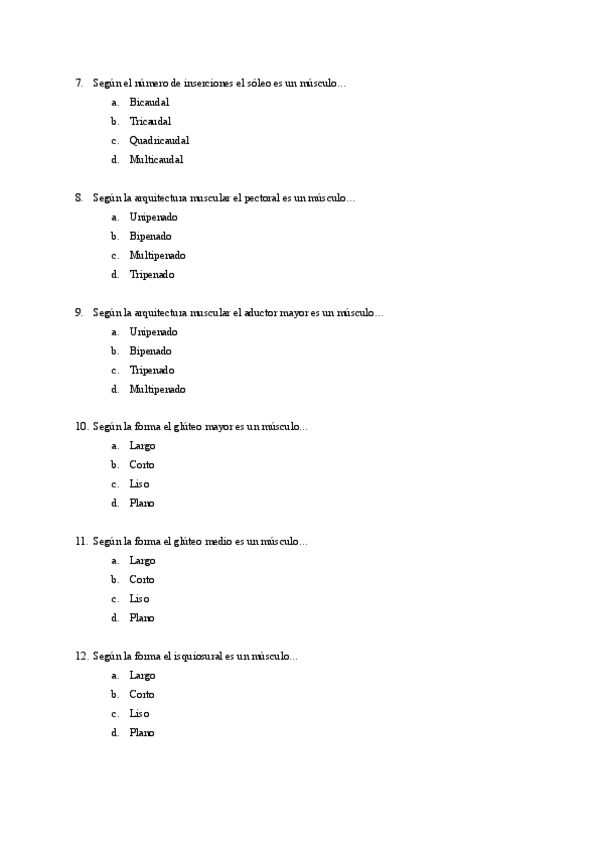 7. Según el número de inserciones el sóleo es un músculo…
a. Bicaudal
b. Tricaudal
c. Quadricaudal
d. Multicaudal

8. Según la arquitectura muscular el pectoral es un músculo…
a. Unipenado
b. Bipenado
c. Multipenado
d. Tripenado

9. Según la arquitectura muscular el aductor mayor es un músculo…
a. Unipenado
b. Bipenado
c. Tripenado
d. Multipenado

10. Según la forma el glúteo mayor es un músculo…
a. Largo
b. Corto
c. Liso
d. Plano

11. Según la forma el glúteo medio es un músculo…
a. Largo
b. Corto
c. Liso
d. Plano

12. Según la forma el isquiosural es un músculo…
a. Largo
b. Corto
c. Liso
d. Plano